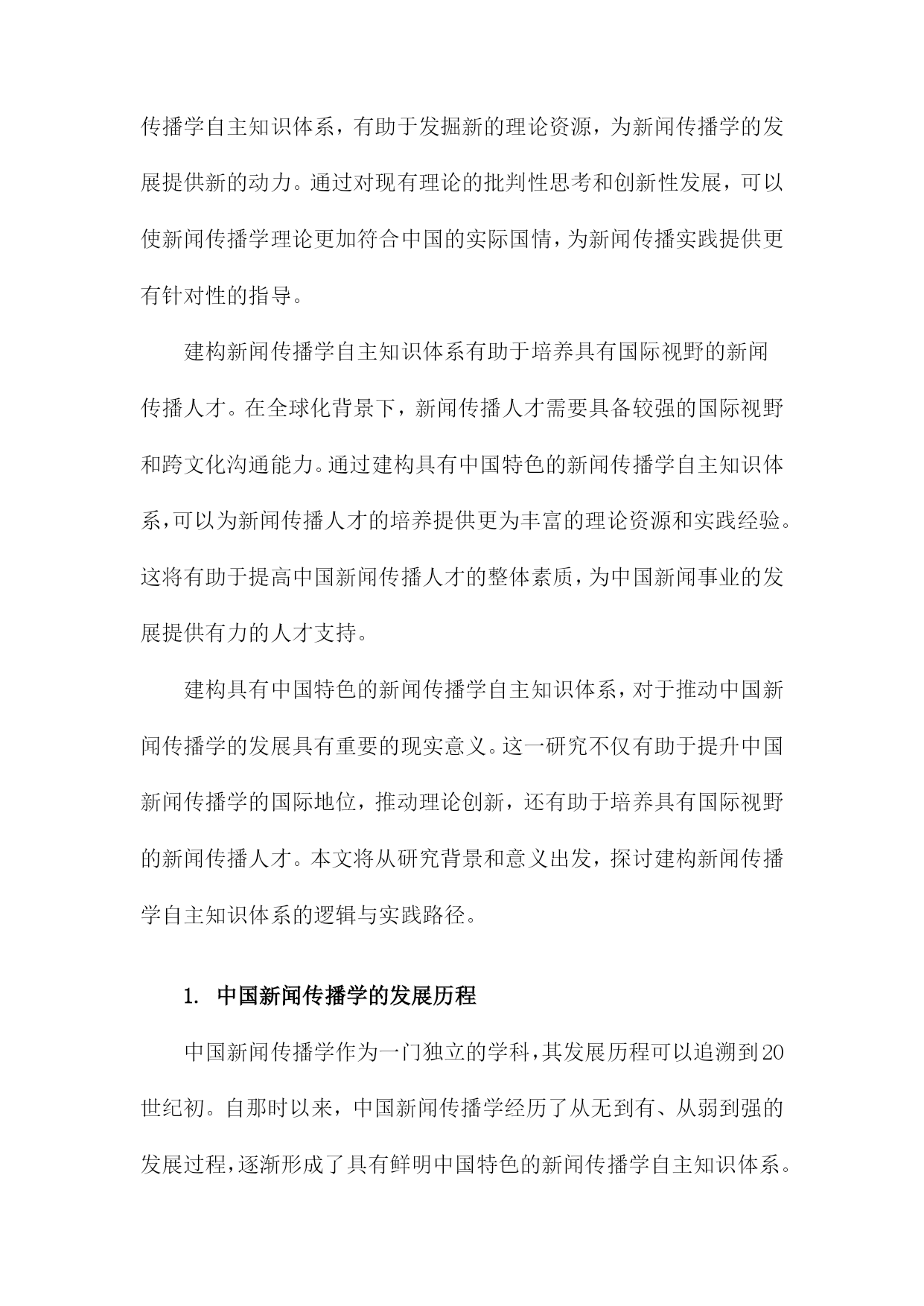 传播学自主知识体系，有助于发掘新的理论资源，为新闻传播学的发展提供新的动力。通过对现有理论的批判性思考和创新性发展，可以使新闻传播学理论更加符合中国的实际国情，为新闻传播实践提供更有针对性的指导。

建构新闻传播学自主知识体系有助于培养具有国际视野的新闻传播人才。在全球化背景下，新闻传播人才需要具备较强的国际视野和跨文化沟通能力。通过建构具有中国特色的新闻传播学自主知识体系，可以为新闻传播人才的培养提供更为丰富的理论资源和实践经验。这将有助于提高中国新闻传播人才的整体素质，为中国新闻事业的发展提供有力的人才支持。

建构具有中国特色的新闻传播学自主知识体系，对于推动中国新闻传播学的发展具有重要的现实意义。这一研究不仅有助于提升中国新闻传播学的国际地位，推动理论创新，还有助于培养具有国际视野的新闻传播人才。本文将从研究背景和意义出发，探讨建构新闻传播学自主知识体系的逻辑与实践路径。

1. 中国新闻传播学的发展历程

中国新闻传播学作为一门独立的学科，其发展历程可以追溯到20世纪初。自那时以来，中国新闻传播学经历了从无到有、从弱到强的发展过程，逐渐形成了具有鲜明中国特色的新闻传播学自主知识体系。